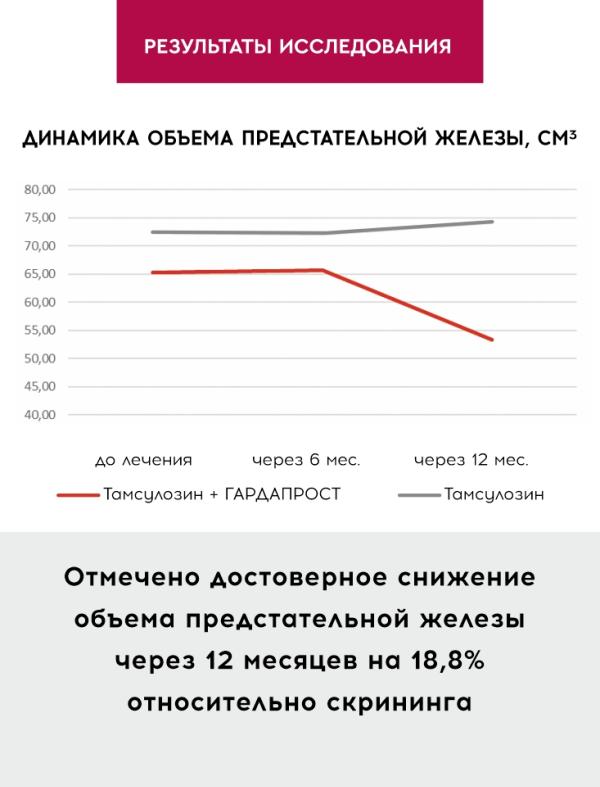 РЕЗУЛЬТАТЫ ИССЛЕДОВАНИЯ

ДИНАМИКА ОБЪЕМА ПРЕДСТАТЕЛЬНОЙ ЖЕЛЕЗЫ, СМ$^3$

80,00
75,00
70,00
65,00
60,00
55,00
50,00
45,00
40,00

до лечения
через 6 мес.
через 12 мес.

Тамсулозин + ГАРДАПРОСТ
Тамсулозин

Отмечено достоверное снижение объема предстательной железы через 12 месяцев на 18,8% относительно скрининга